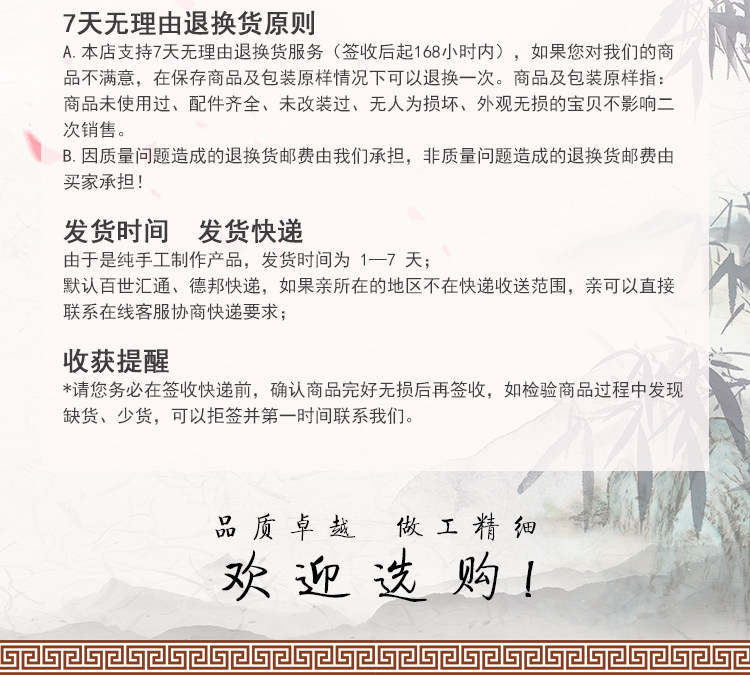 7天无理由退换货原则
A.本店支持7天无理由退换货服务（签收后起168小时内），如果您对我们的商品不满意，在保存商品及包装原样情况下可以退换一次。商品及包装原样指：商品未使用过、配件齐全、未改装过、无人为损坏、外观无损的宝贝不影响二次销售。
B.因质量问题造成的退换货邮费由我们承担，非质量问题造成的退换货邮费由买家承担！

发货时间　发货快递
由于是纯手工制作产品，发货时间为 1—7 天；
默认百世汇通、德邦快递，如果亲所在的地区不在快递收送范围，亲可以直接联系在线客服协商快递要求；

收获提醒
*请您务必在签收快递前，确认商品完好无损后再签收，如检验商品过程中发现缺货、少货，可以拒签并第一时间联系我们。

品质卓越　做工精细
欢迎选购！